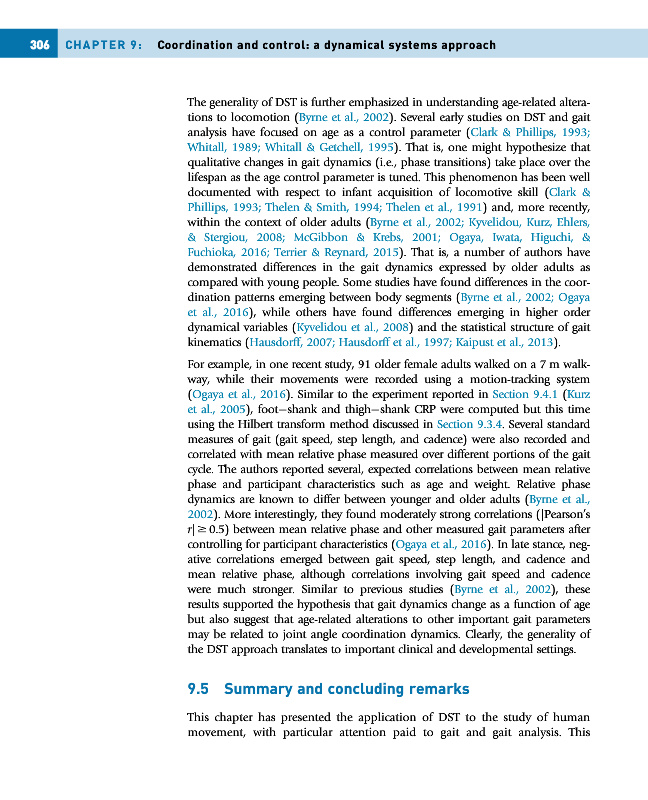 306 CHAPTER 9: Coordination and control: a dynamical systems approach

The generality of DST is further emphasized in understanding age-related alterations to locomotion (Byrne et al., 2002). Several early studies on DST and gait analysis have focused on age as a control parameter (Clark & Phillips, 1993; Whitall, 1989; Whitall & Getchell, 1995). That is, one might hypothesize that qualitative changes in gait dynamics (i.e., phase transitions) take place over the lifespan as the age control parameter is tuned. This phenomenon has been well documented with respect to infant acquisition of locomotive skill (Clark & Phillips, 1993; Thelen & Smith, 1994; Thelen et al., 1991) and, more recently, within the context of older adults (Byrne et al., 2002; Kyvelidou, Kurz, Ehlers, & Stergiou, 2008; McGibbon & Krebs, 2001; Ogaya, Iwata, Higuchi, & Fuchioka, 2016; Terrier & Reynard, 2015). That is, a number of authors have demonstrated differences in the gait dynamics expressed by older adults as compared with young people. Some studies have found differences in the coordination patterns emerging between body segments (Byrne et al., 2002; Ogaya et al., 2016), while others have found differences emerging in higher order dynamical variables (Kyvelidou et al., 2008) and the statistical structure of gait kinematics (Hausdorff, 2007; Hausdorff et al., 1997; Kaipust et al., 2013).

For example, in one recent study, 91 older female adults walked on a 7 m walkway, while their movements were recorded using a motion-tracking system (Ogaya et al., 2016). Similar to the experiment reported in Section 9.4.1 (Kurz et al., 2005), foot–shank and thigh–shank CRP were computed but this time using the Hilbert transform method discussed in Section 9.3.4. Several standard measures of gait (gait speed, step length, and cadence) were also recorded and correlated with mean relative phase measured over different portions of the gait cycle. The authors reported several, expected correlations between mean relative phase and participant characteristics such as age and weight. Relative phase dynamics are known to differ between younger and older adults (Byrne et al., 2002). More interestingly, they found moderately strong correlations (|Pearson's $r| \geq 0.5$) between mean relative phase and other measured gait parameters after controlling for participant characteristics (Ogaya et al., 2016). In late stance, negative correlations emerged between gait speed, step length, and cadence and mean relative phase, although correlations involving gait speed and cadence were much stronger. Similar to previous studies (Byrne et al., 2002), these results supported the hypothesis that gait dynamics change as a function of age but also suggest that age-related alterations to other important gait parameters may be related to joint angle coordination dynamics. Clearly, the generality of the DST approach translates to important clinical and developmental settings.

9.5 Summary and concluding remarks

This chapter has presented the application of DST to the study of human movement, with particular attention paid to gait and gait analysis. This